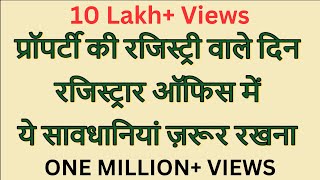 10 Lakh+ Views

प्रॉपर्टी की रजिस्ट्री वाले दिन रजिस्ट्रार ऑफिस में ये सावधानियां ज़रूर रखना

ONE MILLION+ VIEWS